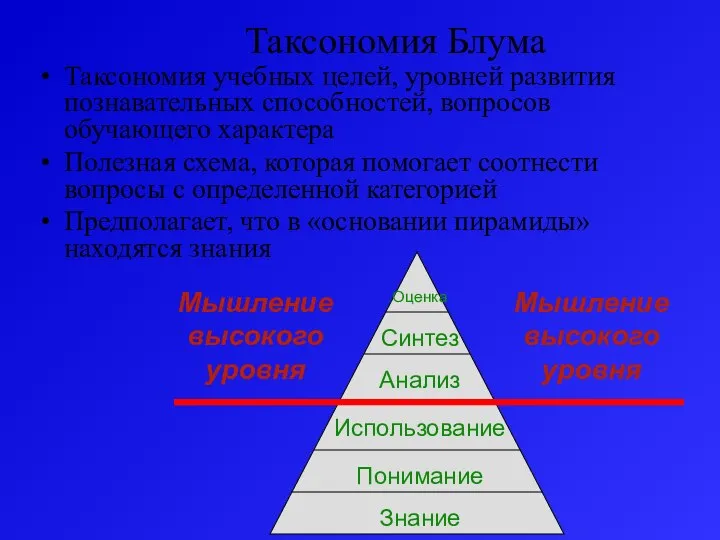 Таксономия Блума

• Таксономия учебных целей, уровней развития познавательных способностей, вопросов обучающего характера

• Полезная схема, которая помогает соотнести вопросы с определенной категорией

• Предполагает, что в «основании пирамиды» находятся знания

Мышление высокого уровня

Оценка
Синтез
Анализ
Использование
Понимание
Знание

Мышление высокого уровня